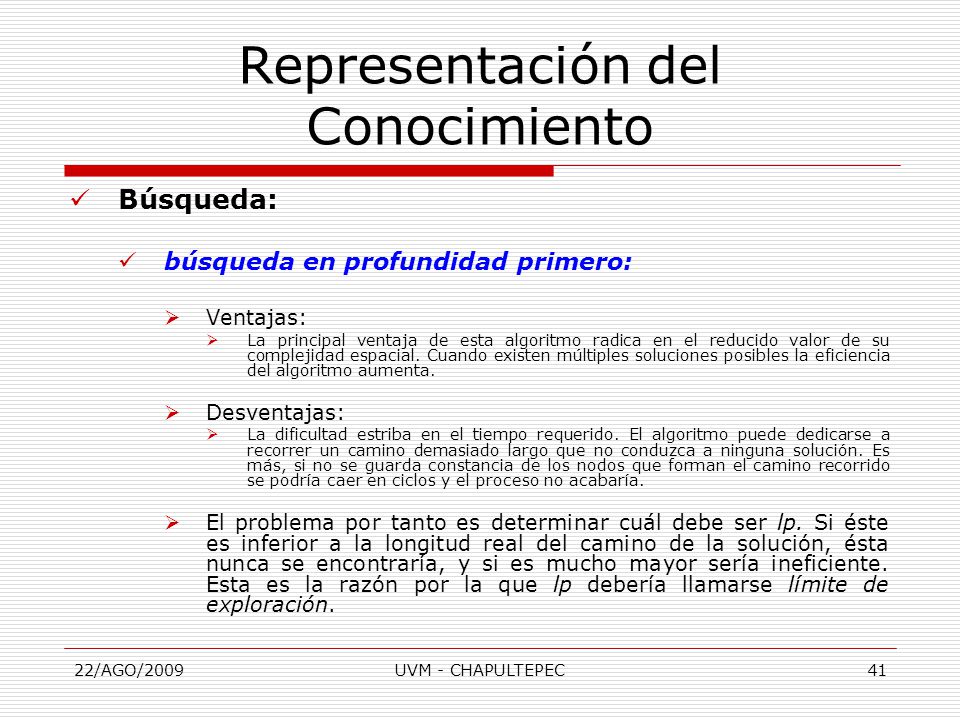 Representación del Conocimiento

Búsqueda:

búsqueda en profundidad primero:

Ventajas:

La principal ventaja de esta algoritmo radica en el reducido valor de su complejidad espacial. Cuando existen múltiples soluciones posibles la eficiencia del algoritmo aumenta.

Desventajas:

La dificultad estriba en el tiempo requerido. El algoritmo puede dedicarse a recorrer un camino demasiado largo que no conduzca a ninguna solución. Es más, si no se guarda constancia de los nodos que forman el camino recorrido se podría caer en ciclos y el proceso no acabaría.

El problema por tanto es determinar cuál debe ser lp. Si éste es inferior a la longitud real del camino de la solución, ésta nunca se encontraría, y si es mucho mayor sería ineficiente. Esta es la razón por la que lp debería llamarse límite de exploración.

22/AGO/2009 UVM - CHAPULTEPEC 41